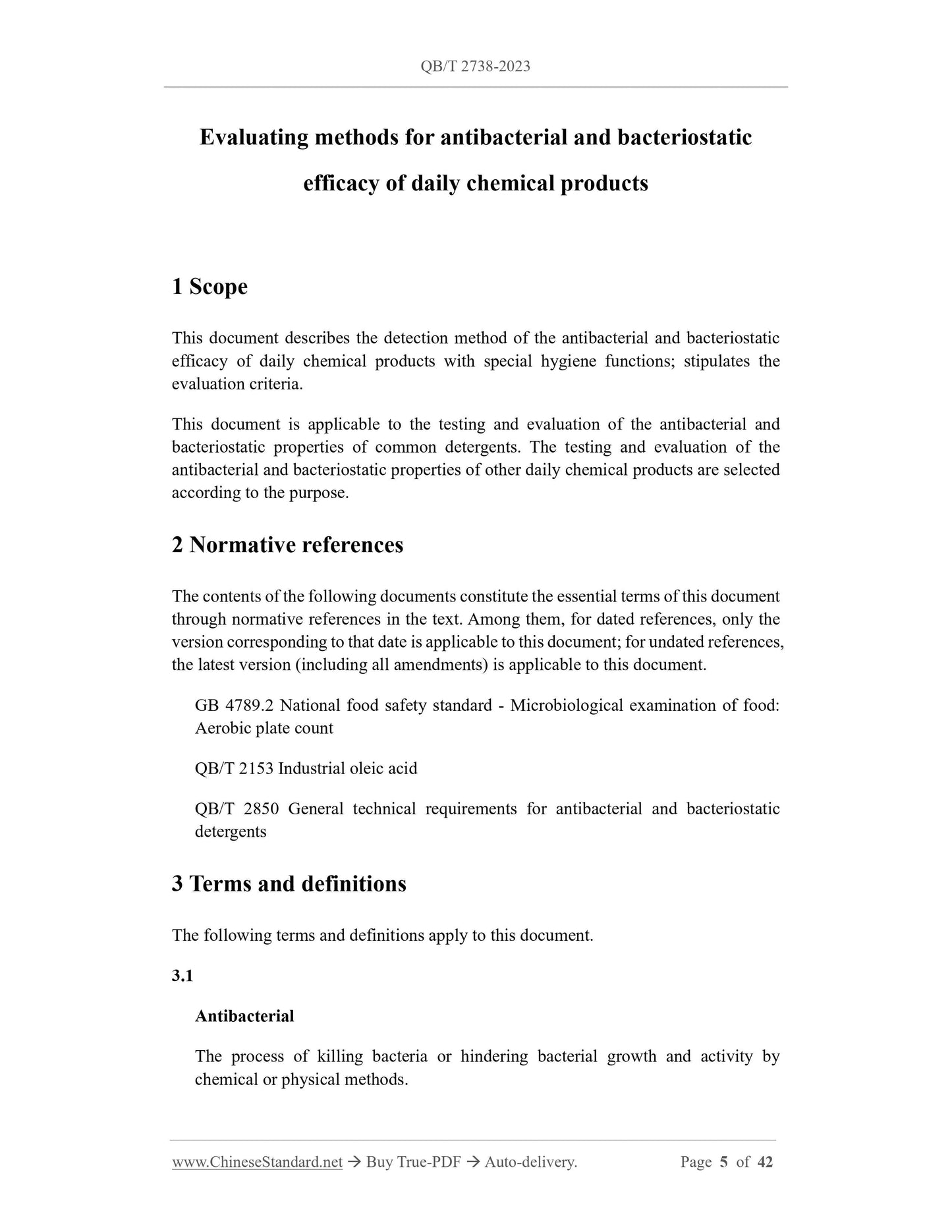 QB/T 2738-2023

Evaluating methods for antibacterial and bacteriostatic efficacy of daily chemical products

1 Scope

This document describes the detection method of the antibacterial and bacteriostatic efficacy of daily chemical products with special hygiene functions; stipulates the evaluation criteria.

This document is applicable to the testing and evaluation of the antibacterial and bacteriostatic properties of common detergents. The testing and evaluation of the antibacterial and bacteriostatic properties of other daily chemical products are selected according to the purpose.

2 Normative references

The contents of the following documents constitute the essential terms of this document through normative references in the text. Among them, for dated references, only the version corresponding to that date is applicable to this document; for undated references, the latest version (including all amendments) is applicable to this document.

GB 4789.2 National food safety standard - Microbiological examination of food: Aerobic plate count

QB/T 2153 Industrial oleic acid

QB/T 2850 General technical requirements for antibacterial and bacteriostatic detergents

3 Terms and definitions

The following terms and definitions apply to this document.

3.1

Antibacterial

The process of killing bacteria or hindering bacterial growth and activity by chemical or physical methods.

www.ChineseStandard.net → Buy True-PDF → Auto-delivery. Page 5 of 42